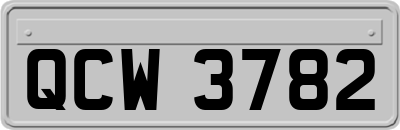 QCW 3782